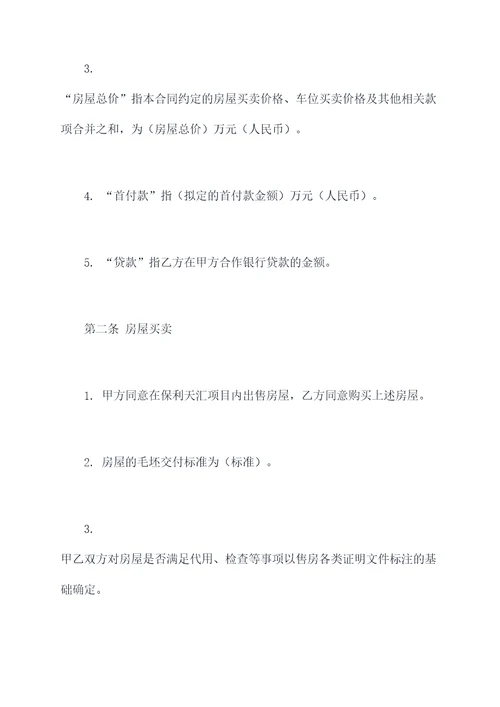 3.

“房屋总价”指本合同约定的房屋买卖价格、车位买卖价格及其他相关款项合并之和，为（房屋总价）万元（人民币）。

4. “首付款”指（拟定的首付款金额）万元（人民币）。

5. “贷款”指乙方在甲方合作银行贷款的金额。

第二条 房屋买卖

1. 甲方同意在保利天汇项目内出售房屋，乙方同意购买上述房屋。

2. 房屋的毛坯交付标准为（标准）。

3.

甲乙双方对房屋是否满足代用、检查等事项以售房各类证明文件标注的基础确定。